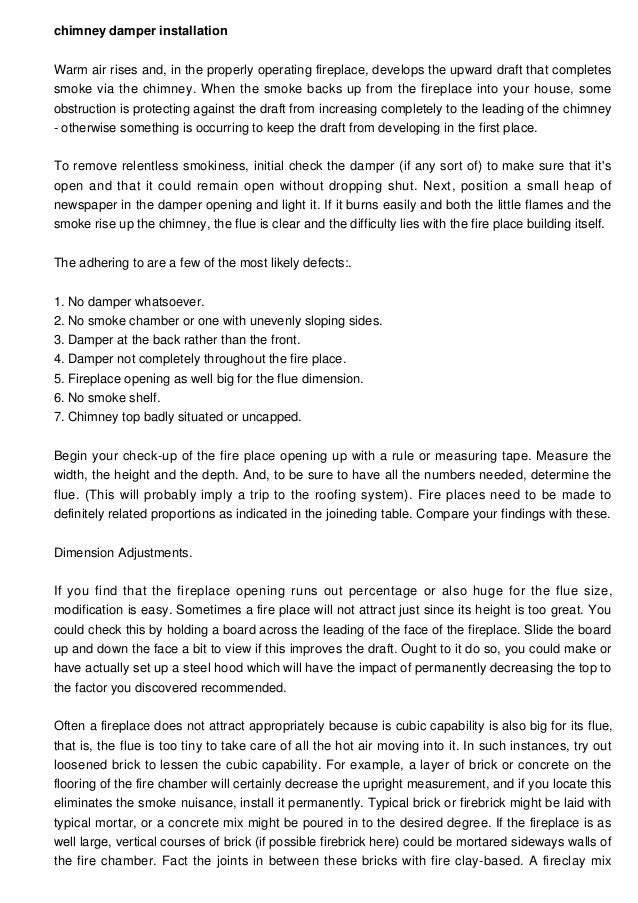 chimney damper installation

Warm air rises and, in the properly operating fireplace, develops the upward draft that completes smoke via the chimney. When the smoke backs up from the fireplace into your house, some obstruction is protecting against the draft from increasing completely to the leading of the chimney - otherwise something is occurring to keep the draft from developing in the first place.

To remove relentless smokiness, initial check the damper (if any sort of) to make sure that it's open and that it could remain open without dropping shut. Next, position a small heap of newspaper in the damper opening and light it. If it burns easily and both the little flames and the smoke rise up the chimney, the flue is clear and the difficulty lies with the fire place building itself.

The adhering to are a few of the most likely defects:.

1. No damper whatsoever.
2. No smoke chamber or one with unevenly sloping sides.
3. Damper at the back rather than the front.
4. Damper not completely throughout the fire place.
5. Fireplace opening as well big for the flue dimension.
6. No smoke shelf.
7. Chimney top badly situated or uncapped.

Begin your check-up of the fire place opening up with a rule or measuring tape. Measure the width, the height and the depth. And, to be sure to have all the numbers needed, determine the flue. (This will probably imply a trip to the roofing system). Fire places need to be made to definitely related proportions as indicated in the joineding table. Compare your findings with these.

Dimension Adjustments.

If you find that the fireplace opening runs out percentage or also huge for the flue size, modification is easy. Sometimes a fire place will not attract just since its height is too great. You could check this by holding a board across the leading of the face of the fireplace. Slide the board up and down the face a bit to view if this improves the draft. Ought to it do so, you could make or have actually set up a steel hood which will have the impact of permanently decreasing the top to the factor you discovered recommended.

Often a fireplace does not attract appropriately because is cubic capability is also big for its flue, that is, the flue is too tiny to take care of all the hot air moving into it. In such instances, try out loosened brick to lessen the cubic capability. For example, a layer of brick or concrete on the flooring of the fire chamber will certainly decrease the upright measurement, and if you locate this eliminates the smoke nuisance, install it permanently. Typical brick or firebrick might be laid with typical mortar, or a concrete mix might be poured in to the desired degree. If the fireplace is as well large, vertical courses of brick (if possible firebrick here) could be mortared sideways walls of the fire chamber. Fact the joints in between these bricks with fire clay-based. A fireclay mix